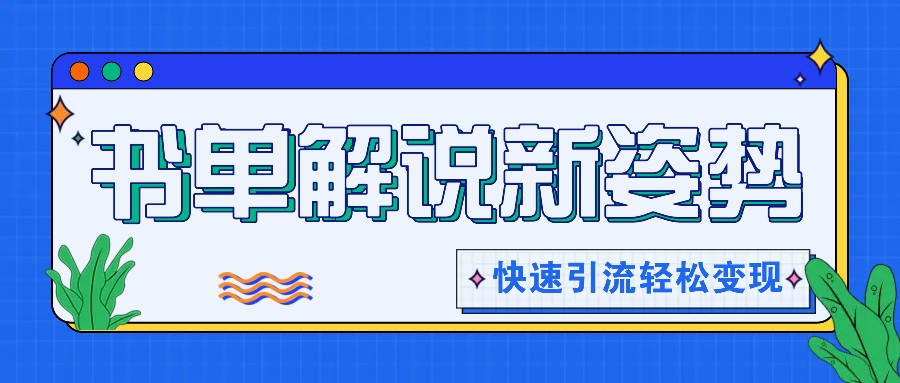 书单解说新姿势

快速引流轻松变现